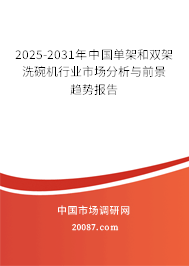 2025-2031年中国单架和双架洗碗机行业市场分析与前景趋势报告

中国市场调研网

20087.com